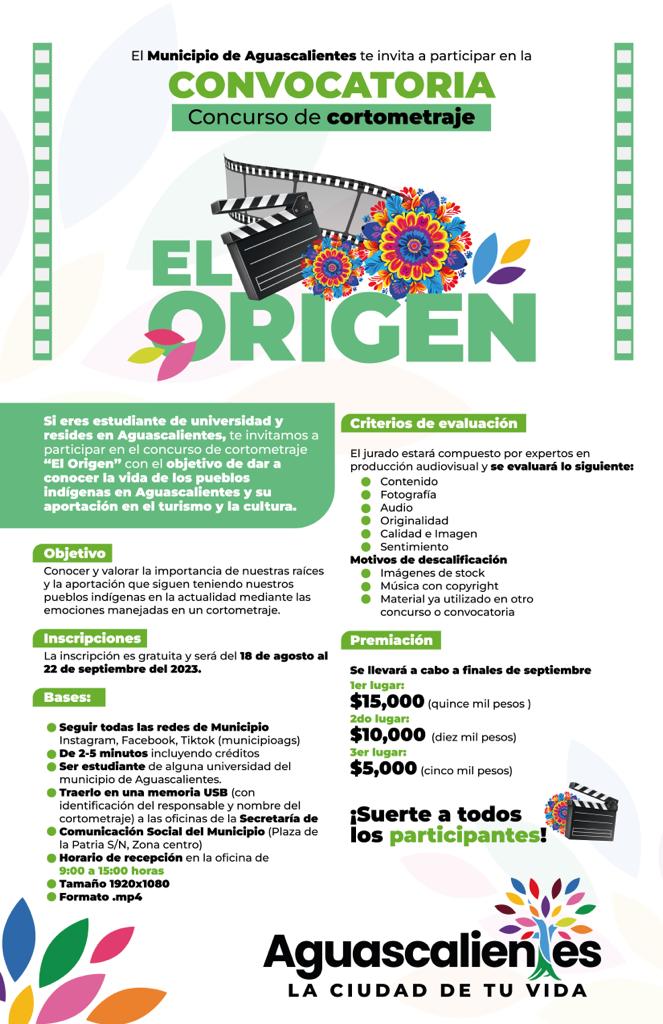 El Municipio de Aguascalientes te invita a participar en la

CONVOCATORIA

Concurso de cortometraje

EL ORIGEN

Si eres estudiante de universidad y resides en Aguascalientes, te invitamos a participar en el concurso de cortometraje "El Origen" con el objetivo de dar a conocer la vida de los pueblos indígenas en Aguascalientes y su aportación en el turismo y la cultura.

Objetivo

Conocer y valorar la importancia de nuestras raíces y la aportación que siguen teniendo nuestros pueblos indígenas en la actualidad mediante las emociones manejadas en un cortometraje.

Inscripciones

La inscripción es gratuita y será del 18 de agosto al 22 de septiembre del 2023.

Bases:

Seguir todas las redes de Municipio Instagram, Facebook, Tiktok (municipioags)
De 2-5 minutos incluyendo créditos
Ser estudiante de alguna universidad del municipio de Aguascalientes.
Traerlo en una memoria USB (con identificación del responsable y nombre del cortometraje) a las oficinas de la Secretaría de Comunicación Social del Municipio (Plaza de la Patria S/N, Zona centro)
Horario de recepción en la oficina de 9:00 a 15:00 horas
Tamaño 1920x1080
Formato .mp4

Criterios de evaluación

El jurado estará compuesto por expertos en producción audiovisual y se evaluará lo siguiente:
Contenido
Fotografía
Audio
Originalidad
Calidad e Imagen
Sentimiento
Motivos de descalificación
Imágenes de stock
Música con copyright
Material ya utilizado en otro concurso o convocatoria

Premiación

Se llevará a cabo a finales de septiembre
1er lugar:
$15,000 (quince mil pesos )
2do lugar:
$10,000 (diez mil pesos)
3er lugar:
$5,000 (cinco mil pesos)

¡Suerte a todos los participantes!

Aguascalientes
LA CIUDAD DE TU VIDA